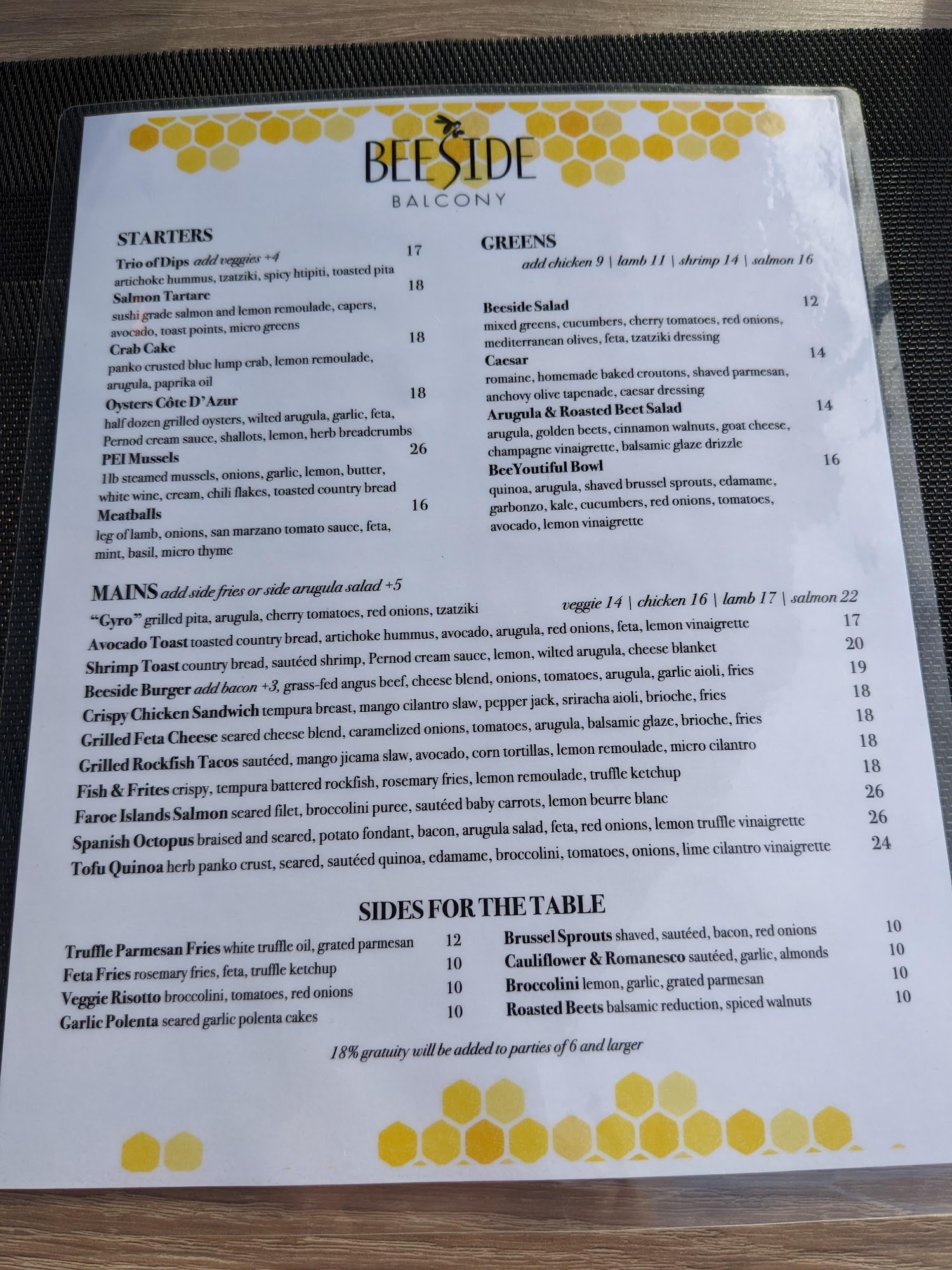 BEESIDE
BALCONY

STARTERS

Trio of Dips add veggies +4 17
artichoke hummus, tzatziki, spicy htipiti, toasted pita

Salmon Tartare 18
sushi grade salmon and lemon remoulade, capers, avocado, toast points, micro greens

Crab Cake 18
panko crusted blue lump crab, lemon remoulade, arugula, paprika oil

Oysters Côte D'Azur 18
half dozen grilled oysters, wilted arugula, garlic, feta, Pernod cream sauce, shallots, lemon, herb breadcrumbs

PEI Mussels 26
1lb steamed mussels, onions, garlic, lemon, butter, white wine, cream, chili flakes, toasted country bread

Meatballs 16
leg of lamb, onions, san marzano tomato sauce, feta, mint, basil, micro thyme

GREENS
add chicken 9 | lamb 11 | shrimp 14 | salmon 16

Beeside Salad 12
mixed greens, cucumbers, cherry tomatoes, red onions, mediterranean olives, feta, tzatziki dressing

Caesar 14
romaine, homemade baked croutons, shaved parmesan, anchovy olive tapenade, caesar dressing

Arugula & Roasted Beet Salad 14
arugula, golden beets, cinnamon walnuts, goat cheese, champagne vinaigrette, balsamic glaze drizzle

BeeYoutiful Bowl 16
quinoa, arugula, shaved brussel sprouts, edamame, garbonzo, kale, cucumbers, red onions, tomatoes, avocado, lemon vinaigrette

MAINS add side fries or side arugula salad +5

"Gyro" grilled pita, arugula, cherry tomatoes, red onions, tzatziki veggie 14 | chicken 16 | lamb 17 | salmon 22
Avocado Toast toasted country bread, artichoke hummus, avocado, arugula, red onions, feta, lemon vinaigrette 17
Shrimp Toast country bread, sautéed shrimp, Pernod cream sauce, lemon, wilted arugula, cheese blanket 20
Beeside Burger add bacon +3, grass-fed angus beef, cheese blend, onions, tomatoes, arugula, garlic aioli, fries 19
Crispy Chicken Sandwich tempura breast, mango cilantro slaw, pepper jack, sriracha aioli, brioche, fries 18
Grilled Feta Cheese seared cheese blend, caramelized onions, tomatoes, arugula, balsamic glaze, brioche, fries 18
Grilled Rockfish Tacos sautéed, mango jicama slaw, avocado, corn tortillas, lemon remoulade, micro cilantro 18
Fish & Frites crispy, tempura battered rockfish, rosemary fries, lemon remoulade, truffle ketchup 18
Faroe Islands Salmon seared filet, broccolini puree, sautéed baby carrots, lemon beurre blanc 26
Spanish Octopus braised and seared, potato fondant, bacon, arugula salad, feta, red onions, lemon truffle vinaigrette 26
Tofu Quinoa herb panko crust, seared, sautéed quinoa, edamame, broccolini, tomatoes, onions, lime cilantro vinaigrette 24

SIDES FOR THE TABLE

Truffle Parmesan Fries white truffle oil, grated parmesan 12
Feta Fries rosemary fries, feta, truffle ketchup 10
Veggie Risotto broccolini, tomatoes, red onions 10
Garlic Polenta seared garlic polenta cakes 10

Brussel Sprouts shaved, sautéed, bacon, red onions 10
Cauliflower & Romanesco sautéed, garlic, almonds 10
Broccolini lemon, garlic, grated parmesan 10
Roasted Beets balsamic reduction, spiced walnuts 10

18% gratuity will be added to parties of 6 and larger